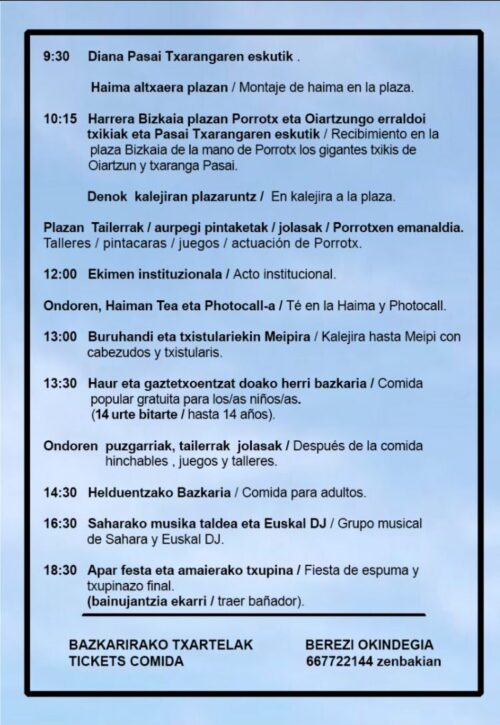 9:30 Diana Pasai Txarangaren eskutik .

Haima altxaera plazan / Montaje de haima en la plaza.

10:15 Harrera Bizkaia plazan Porrotx eta Oiartzungo erraldoi txikiak eta Pasai Txarangaren eskutik / Recibimiento en la plaza Bizkaia de la mano de Porrotx los gigantes txikis de Oiartzun y txaranga Pasai.

Denok kalejiran plazaruntz / En kalejira a la plaza.

Plazan Tailerrak / aurpegi pintaketak / jolasak / Porrotxen emanaldia. Talleres / pintacaras / juegos / actuación de Porrotx.

12:00 Ekimen instituzionala / Acto institucional.

Ondoren, Haiman Tea eta Photocall-a / Té en la Haima y Photocall.

13:00 Buruhandi eta txistulariekin Meipira / Kalejira hasta Meipi con cabezudos y txistularis.

13:30 Haur eta gaztetxoentzat doako herri bazkaria / Comida popular gratuita para los/as niños/as. (14 urte bitarte / hasta 14 años).

Ondoren puzgarriak, tailerrak jolasak / Después de la comida hinchables , juegos y talleres.

14:30 Helduentzako Bazkaria / Comida para adultos.

16:30 Saharako musika taldea eta Euskal DJ / Grupo musical de Sahara y Euskal DJ.

18:30 Apar festa eta amaierako txupina / Fiesta de espuma y txupinazo final. (bainujantzia ekarri / traer bañador).

BAZKARIRAKO TXARTELAK
TICKETS COMIDA

BEREZI OKINDEGIA
667722144 zenbakian